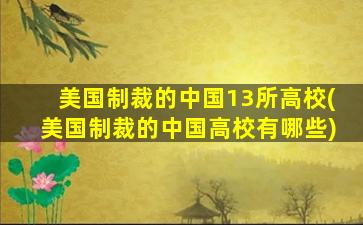 美国制裁的中国13所高校(美国制裁的中国高校有哪些)